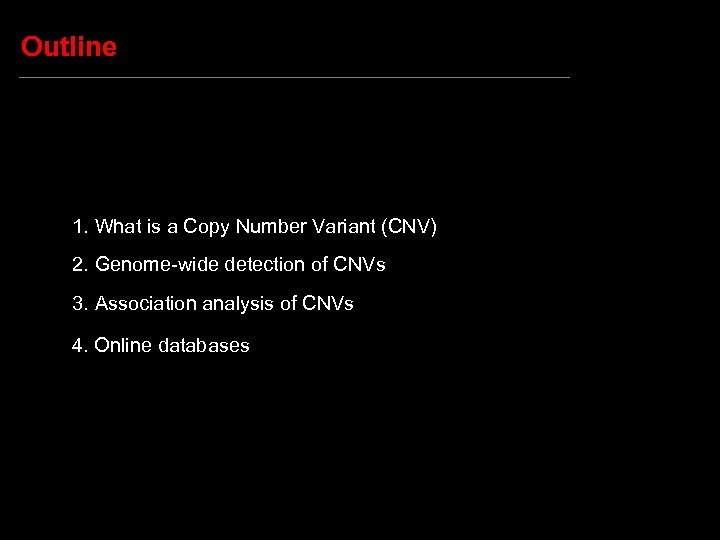 Outline

1. What is a Copy Number Variant (CNV)

2. Genome-wide detection of CNVs

3. Association analysis of CNVs

4. Online databases